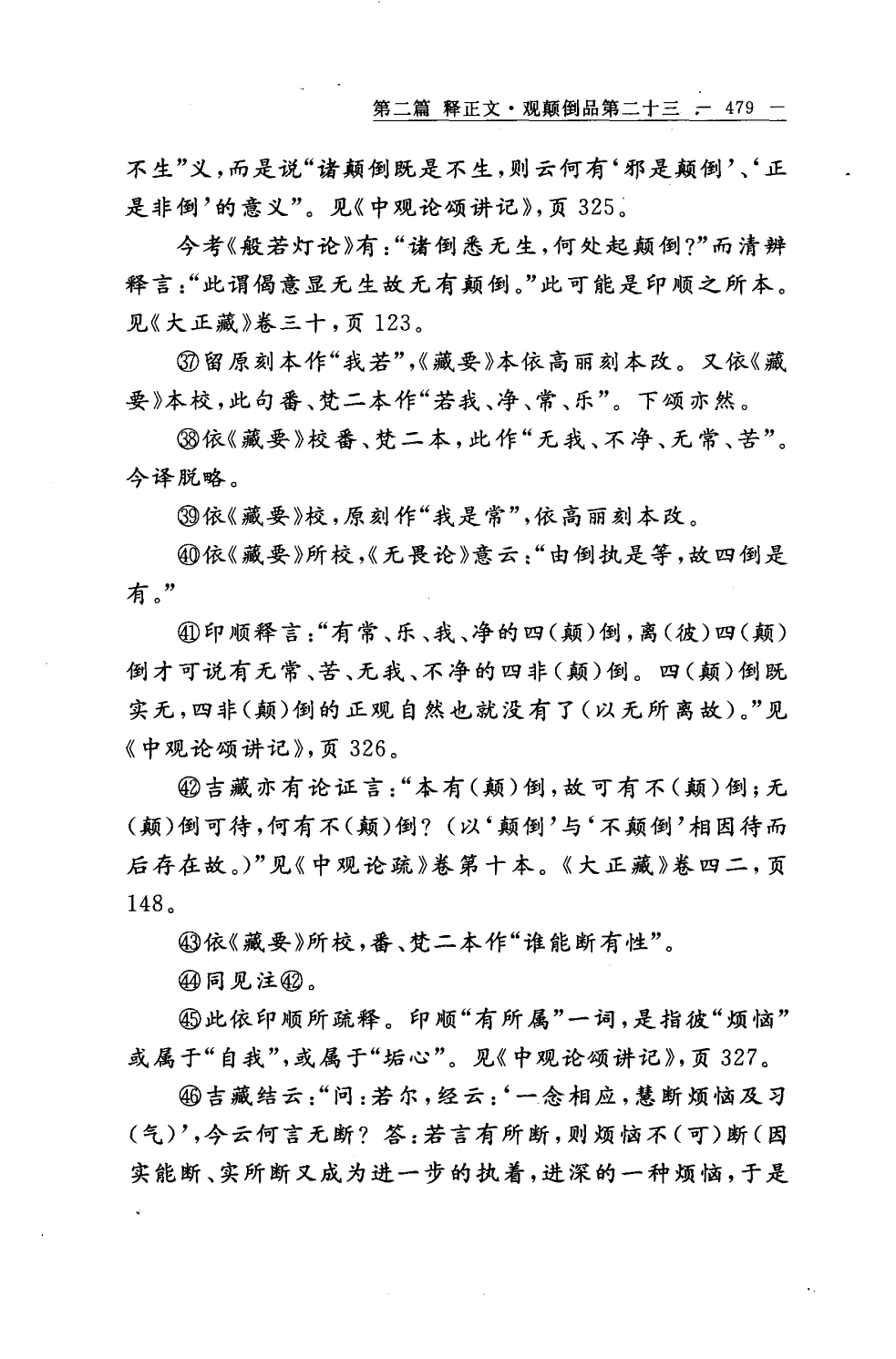 第二篇 释正文·观颠倒品第二十三 — 479 —

不生”义，而是说“诸颠倒既是不生，则云何有‘邪是颠倒’、‘正是非倒’的意义”。见《中观论颂讲记》，页 325。

今考《般若灯论》有：“诸倒悉无生，何处起颠倒?”而清辨释言：“此谓偈意显无生故无有颠倒。”此可能是印顺之所本。见《大正藏》卷三十，页 123。

㊲留原刻本作“我若”，《藏要》本依高丽刻本改。又依《藏要》本校，此句番、梵二本作“若我、净、常、乐”。下颂亦然。

㊳依《藏要》校番、梵二本，此作“无我、不净、无常、苦”。今译脱略。

㊴依《藏要》校，原刻作“我是常”，依高丽刻本改。

㊵依《藏要》所校，《无畏论》意云：“由倒执是等，故四倒是有。”

㊶印顺释言：“有常、乐、我、净的四（颠）倒，离（彼）四（颠）倒才可说有无常、苦、无我、不净的四非（颠）倒。四（颠）倒既实无，四非（颠）倒的正观自然也就没有了（以无所离故）。”见《中观论颂讲记》，页 326。

㊷吉藏亦有论证言：“本有（颠）倒，故可有不（颠）倒；无（颠）倒可待，何有不（颠）倒？（以‘颠倒’与‘不颠倒’相因待而后存在故。）”见《中观论疏》卷第十本。《大正藏》卷四二，页 148。

㊸依《藏要》所校，番、梵二本作“谁能断有性”。

㊹同见注㊷。

㊺此依印顺所疏释。印顺“有所属”一词，是指彼“烦恼”或属于“自我”，或属于“垢心”。见《中观论颂讲记》，页 327。

㊻吉藏结云：“问：若尔，经云：‘一念相应，慧断烦恼及习（气）’，今云何言无断？答：若言有所断，则烦恼不（可）断（因实能断、实所断又成为进一步的执着，进深的一种烦恼，于是